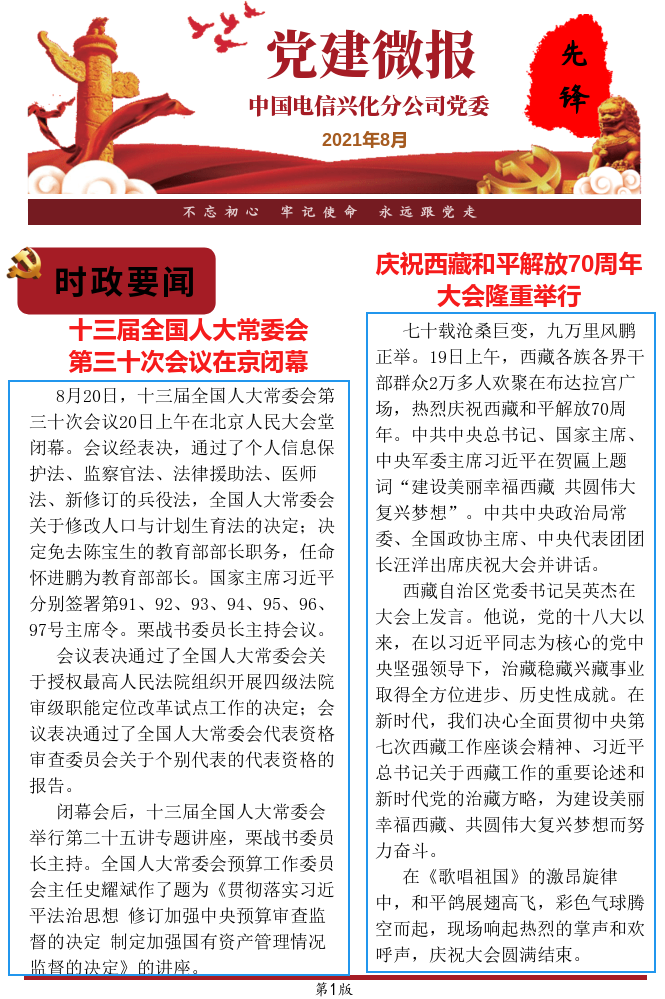 党建微报

中国电信兴化分公司党委

2021年8月

先锋

不忘初心　牢记使命　永远跟党走

时政要闻

十三届全国人大常委会
第三十次会议在京闭幕

8月20日，十三届全国人大常委会第三十次会议20日上午在北京人民大会堂闭幕。会议经表决，通过了个人信息保护法、监察官法、法律援助法、医师法、新修订的兵役法，全国人大常委会关于修改人口与计划生育法的决定；决定免去陈宝生的教育部部长职务，任命怀进鹏为教育部部长。国家主席习近平分别签署第91、92、93、94、95、96、97号主席令。栗战书委员长主持会议。

会议表决通过了全国人大常委会关于授权最高人民法院组织开展四级法院审级职能定位改革试点工作的决定；会议表决通过了全国人大常委会代表资格审查委员会关于个别代表的代表资格的报告。

闭幕会后，十三届全国人大常委会举行第二十五讲专题讲座，栗战书委员长主持。全国人大常委会预算工作委员会主任史耀斌作了题为《贯彻落实习近平法治思想 修订加强中央预算审查监督的决定 制定加强国有资产管理情况监督的决定》的讲座。

庆祝西藏和平解放70周年
大会隆重举行

七十载沧桑巨变，九万里风鹏正举。19日上午，西藏各族各界干部群众2万多人欢聚在布达拉宫广场，热烈庆祝西藏和平解放70周年。中共中央总书记、国家主席、中央军委主席习近平在贺匾上题词“建设美丽幸福西藏 共圆伟大复兴梦想”。中共中央政治局常委、全国政协主席、中央代表团团长汪洋出席庆祝大会并讲话。

西藏自治区党委书记吴英杰在大会上发言。他说，党的十八大以来，在以习近平同志为核心的党中央坚强领导下，治藏稳藏兴藏事业取得全方位进步、历史性成就。在新时代，我们决心全面贯彻中央第七次西藏工作座谈会精神、习近平总书记关于西藏工作的重要论述和新时代党的治藏方略，为建设美丽幸福西藏、共圆伟大复兴梦想而努力奋斗。

在《歌唱祖国》的激昂旋律中，和平鸽展翅高飞，彩色气球腾空而起，现场响起热烈的掌声和欢呼声，庆祝大会圆满结束。

第1版